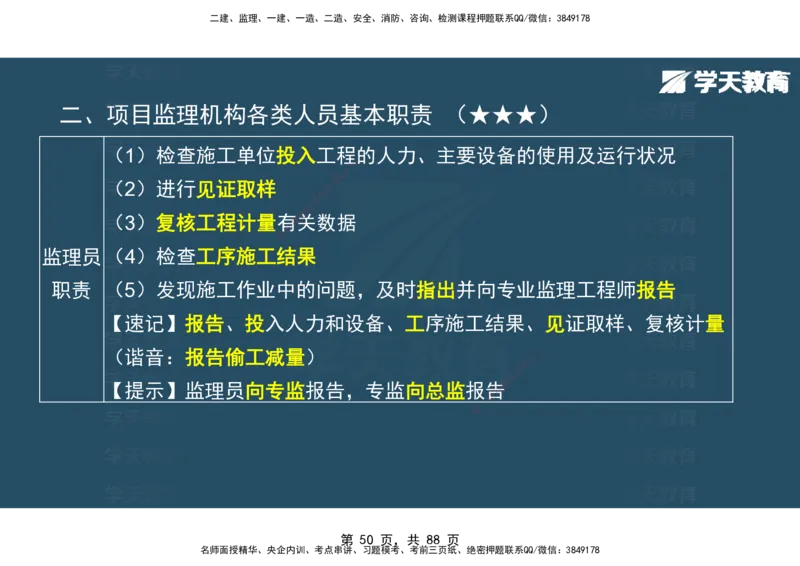 二建、监理、一建、一造、二造、安全、消防、咨询、检测课程押题联系QQ/微信：3849178

学天教育

二、项目监理机构各类人员基本职责 （★★★）

| 监理员职责 | （1）检查施工单位投入工程的人力、主要设备的使用及运行状况<br>（2）进行见证取样<br>（3）复核工程计量有关数据<br>（4）检查工序施工结果<br>（5）发现施工作业中的问题，及时指出并向专业监理工程师报告<br>【速记】报告、投入人力和设备、工序施工结果、见证取样、复核计量（谐音：报告偷工减量）<br>【提示】监理员向专监报告，专监向总监报告 |
|---|---|

第 50 页，共 88 页

名师面授精华、央企内训、考点串讲、习题模考、考前三页纸、绝密押题联系QQ/微信：3849178